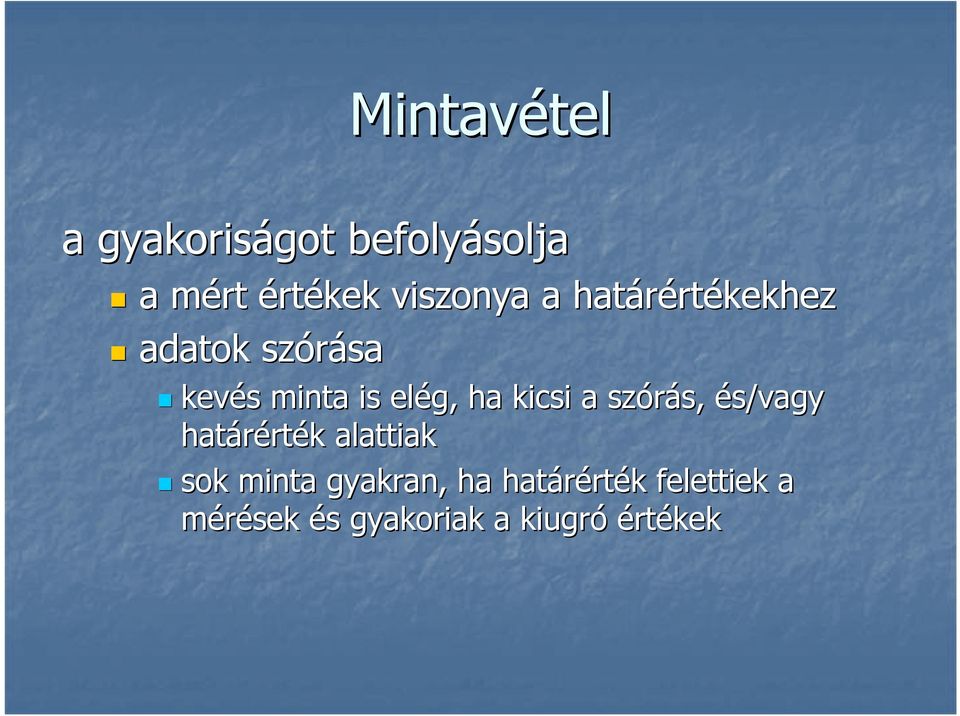 Mintavétel

a gyakoriságot befolyásolja

a mért értékek viszonya a határértékekhez

adatok szórása

kevés minta is elég, ha kicsi a szórás, és/vagy határérték alattiak

sok minta gyakran, ha határérték felettiek a mérések és gyakoriak a kiugró értékek